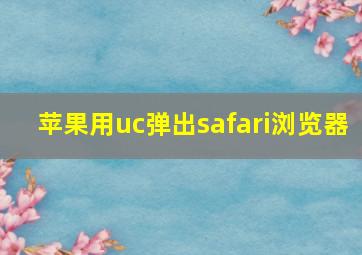 苹果用uc弹出safari浏览器